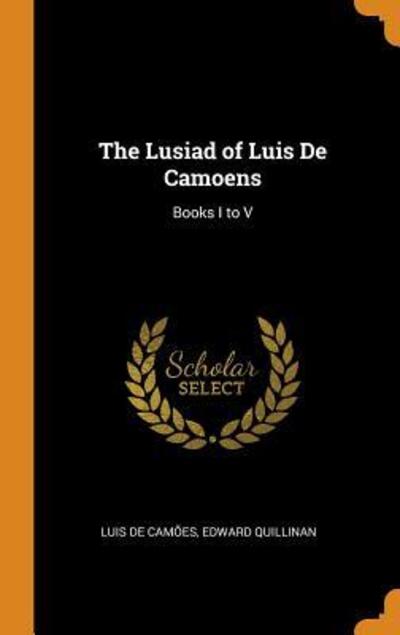 The Lusiad of Luis De Camoens

Books I to V

Scholar
SELECT

LUIS DE CAMÕES, EDWARD QUILLINAN